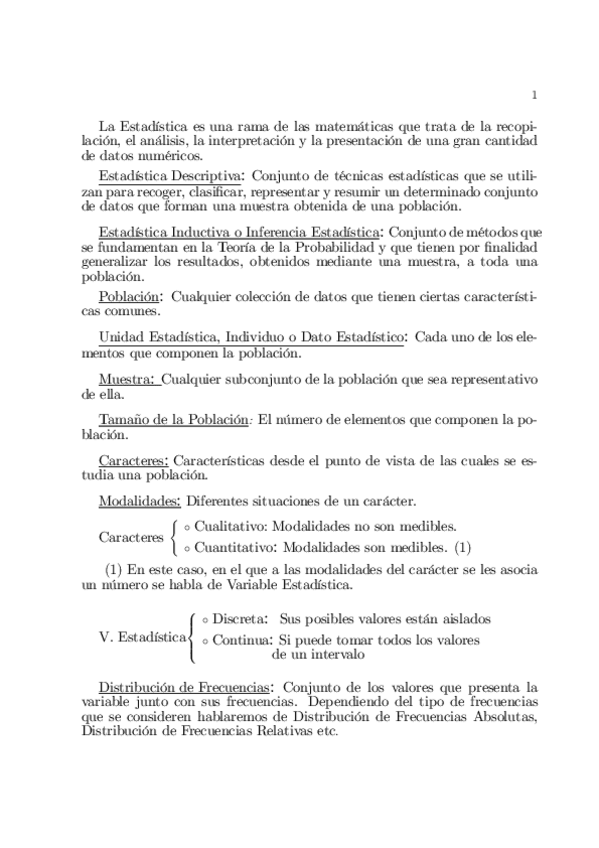 1

La Estadística es una rama de las matemáticas que trata de la recopilación, el análisis, la interpretación y la presentación de una gran cantidad de datos numéricos.

Estadística Descriptiva: Conjunto de técnicas estadísticas que se utilizan para recoger, clasificar, representar y resumir un determinado conjunto de datos que forman una muestra obtenida de una población.

Estadística Inductiva o Inferencia Estadística: Conjunto de métodos que se fundamentan en la Teoría de la Probabilidad y que tienen por finalidad generalizar los resultados, obtenidos mediante una muestra, a toda una población.

Población: Cualquier colección de datos que tienen ciertas características comunes.

Unidad Estadística, Individuo o Dato Estadístico: Cada uno de los elementos que componen la población.

Muestra: Cualquier subconjunto de la población que sea representativo de ella.

Tamaño de la Población: El número de elementos que componen la población.

Caracteres: Características desde el punto de vista de las cuales se estudia una población.

Modalidades: Diferentes situaciones de un carácter.

Caracteres ◦ Cualitativo: Modalidades no son medibles.
◦ Cuantitativo: Modalidades son medibles. (1)

(1) En este caso, en el que a las modalidades del carácter se les asocia un número se habla de Variable Estadística.

V. Estadística ◦ Discreta: Sus posibles valores están aislados
◦ Continua: Si puede tomar todos los valores de un intervalo

Distribución de Frecuencias: Conjunto de los valores que presenta la variable junto con sus frecuencias. Dependiendo del tipo de frecuencias que se consideren hablaremos de Distribución de Frecuencias Absolutas, Distribución de Frecuencias Relativas etc.